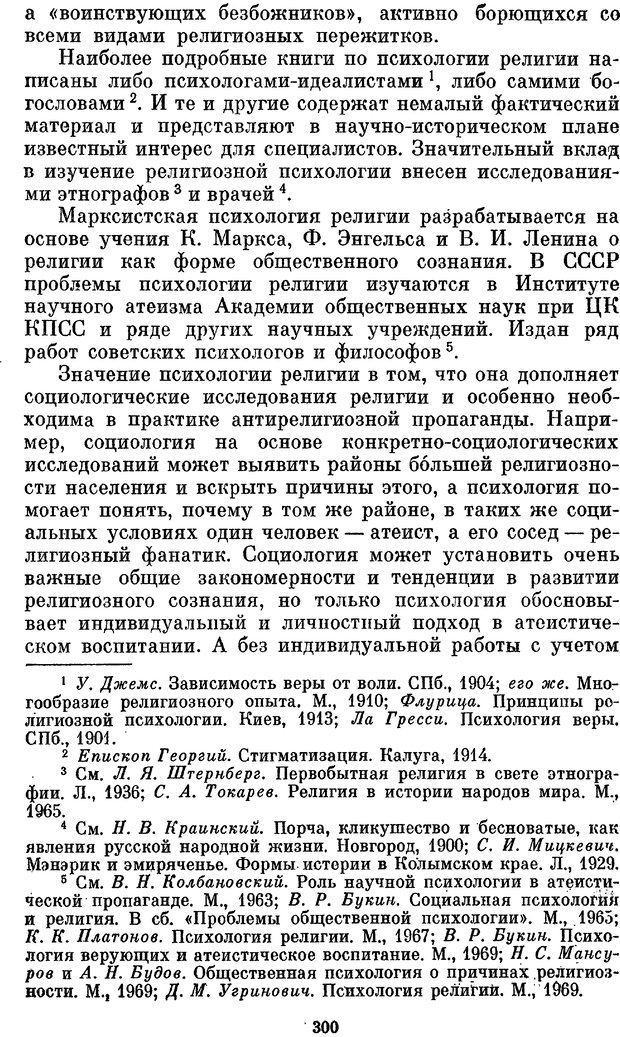 а «воинствующих безбожников», активно борющихся со всеми видами религиозных пережитков.

Наиболее подробные книги по психологии религии написаны либо психологами-идеалистами $^1$, либо самими богословами $^2$. И те и другие содержат немалый фактический материал и представляют в научно-историческом плане известный интерес для специалистов. Значительный вклад в изучение религиозной психологии внесен исследованиями этнографов $^3$ и врачей $^4$.

Марксистская психология религии разрабатывается на основе учения К. Маркса, Ф. Энгельса и В. И. Ленина о религии как форме общественного сознания. В СССР проблемы психологии религии изучаются в Институте научного атеизма Академии общественных наук при ЦК КПСС и ряде других научных учреждений. Издан ряд работ советских психологов и философов $^5$.

Значение психологии религии в том, что она дополняет социологические исследования религии и особенно необходима в практике антирелигиозной пропаганды. Например, социология на основе конкретно-социологических исследований может выявить районы бо́льшей религиозности населения и вскрыть причины этого, а психология помогает понять, почему в том же районе, в таких же социальных условиях один человек — атеист, а его сосед — религиозный фанатик. Социология может установить очень важные общие закономерности и тенденции в развитии религиозного сознания, но только психология обосновывает индивидуальный и личностный подход в атеистическом воспитании. А без индивидуальной работы с учетом

$^1$ У. Джемс. Зависимость веры от воли. СПб., 1904; его же. Многообразие религиозного опыта. М., 1910; Флурица. Принципы религиозной психологии. Киев, 1913; Ла Гресси. Психология веры. СПб., 1901.

$^2$ Епископ Георгий. Стигматизация. Калуга, 1914.

$^3$ См. Л. Я. Штернберг. Первобытная религия в свете этнографии. Л., 1936; С. А. Токарев. Религия в истории народов мира. М., 1965.

$^4$ См. Н. В. Краинский. Порча, кликушество и бесноватые, как явления русской народной жизни. Новгород, 1900; С. И. Мицкевич. Мэнэрик и эмиряченье. Формы истерии в Колымском крае. Л., 1929.

$^5$ См. В. Н. Колбановский. Роль научной психологии в атеистической пропаганде. М., 1963; В. Р. Букин. Социальная психология и религия. В сб. «Проблемы общественной психологии». М., 1965; К. К. Платонов. Психология религии. М., 1967; В. Р. Букин. Психология верующих и атеистическое воспитание. М., 1969; Н. С. Мансуров и А. Н. Будов. Общественная психология о причинах религиозности. М., 1969; Д. М. Угринович. Психология религии. М., 1969.

300